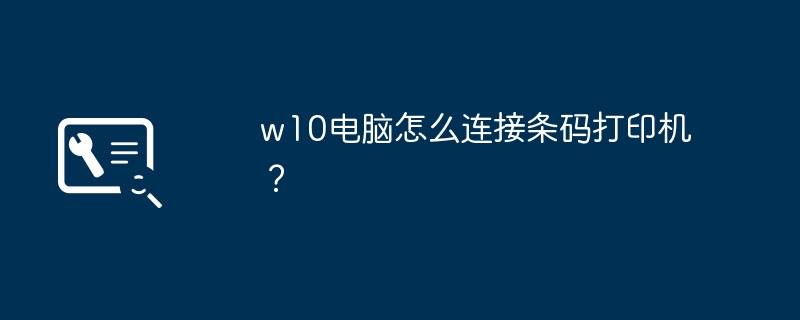 w10电脑怎么连接条码打印机？